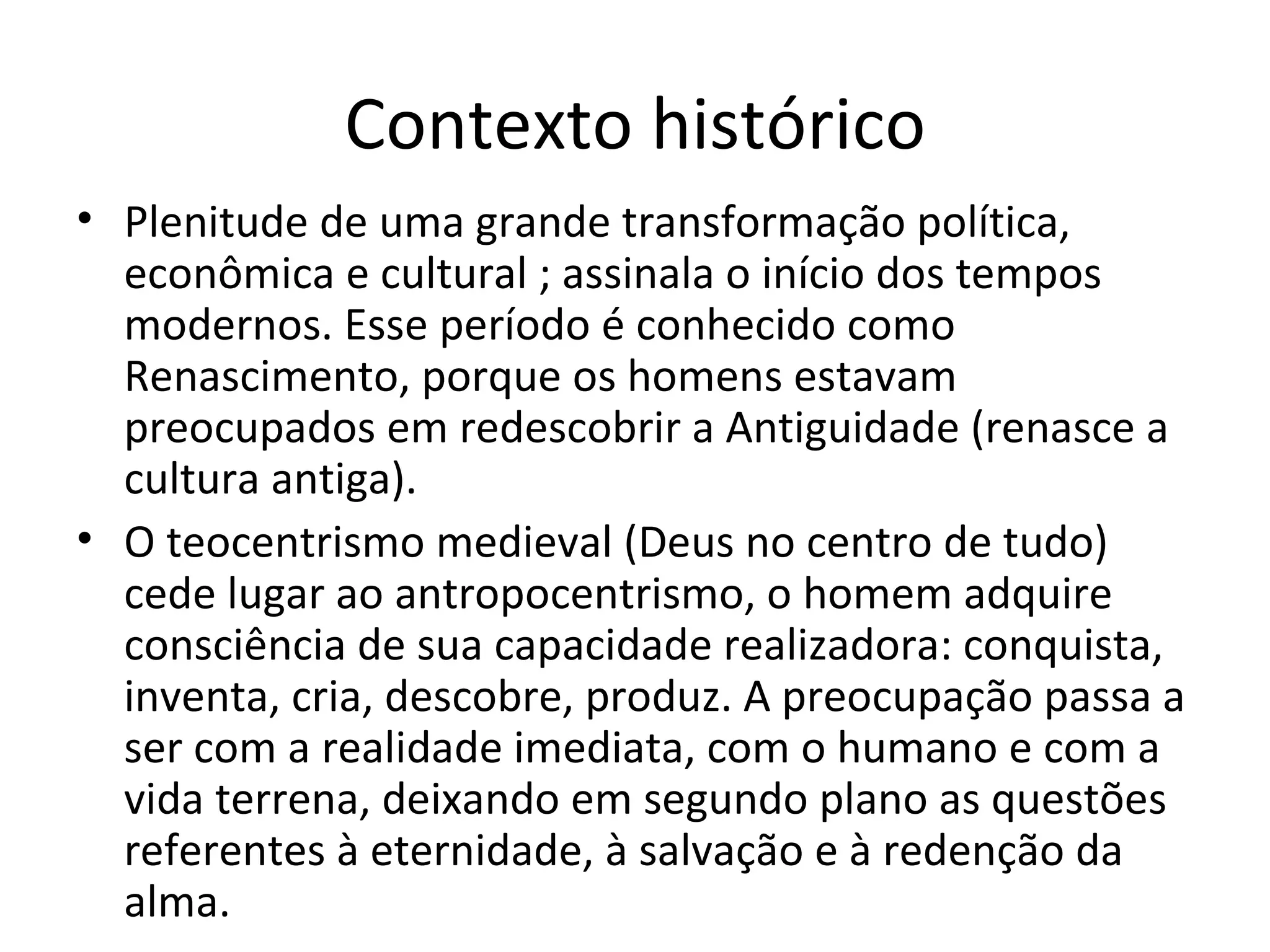 Contexto histórico

• Plenitude de uma grande transformação política, econômica e cultural ; assinala o início dos tempos modernos. Esse período é conhecido como Renascimento, porque os homens estavam preocupados em redescobrir a Antiguidade (renasce a cultura antiga).

• O teocentrismo medieval (Deus no centro de tudo) cede lugar ao antropocentrismo, o homem adquire consciência de sua capacidade realizadora: conquista, inventa, cria, descobre, produz. A preocupação passa a ser com a realidade imediata, com o humano e com a vida terrena, deixando em segundo plano as questões referentes à eternidade, à salvação e à redenção da alma.